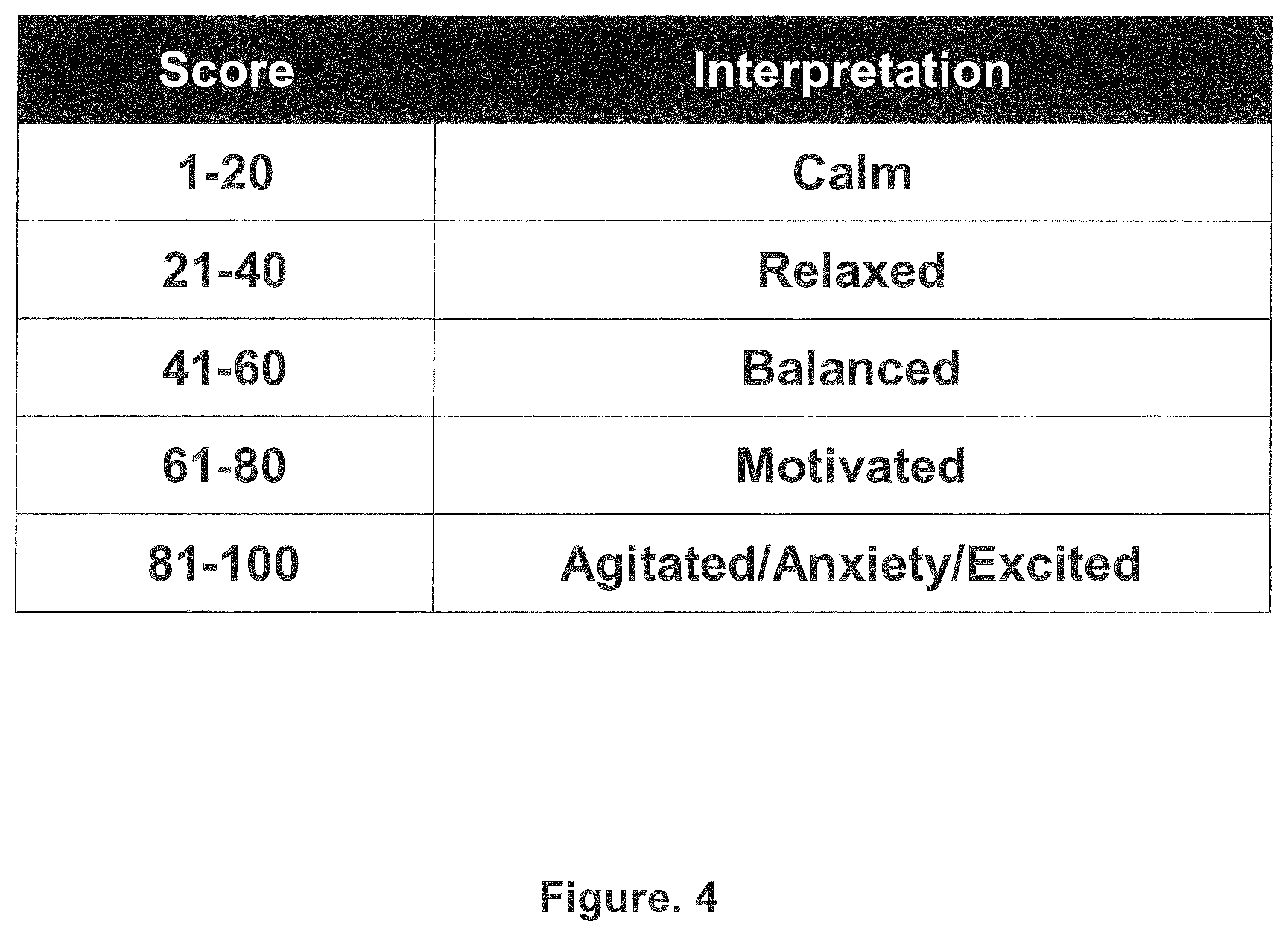 | Score | Interpretation |
|---|---|
| 1-20 | Calm |
| 21-40 | Relaxed |
| 41-60 | Balanced |
| 61-80 | Motivated |
| 81-100 | Agitated/Anxiety/Excited |

Figure. 4